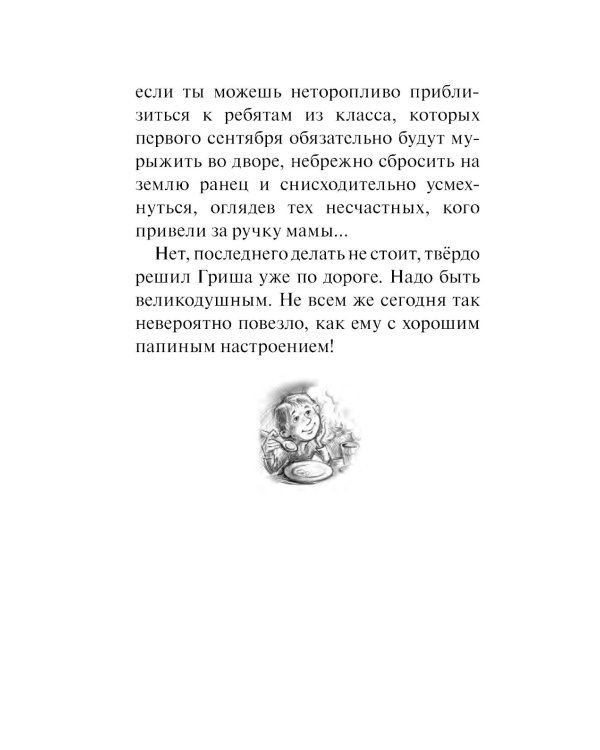 если ты можешь неторопливо приблизиться к ребятам из класса, которых первого сентября обязательно будут мурыжить во дворе, небрежно сбросить на землю ранец и снисходительно усмехнуться, оглядев тех несчастных, кого привели за ручку мамы...

Нет, последнего делать не стоит, твёрдо решил Гриша уже по дороге. Надо быть великодушным. Не всем же сегодня так невероятно повезло, как ему с хорошим папиным настроением!